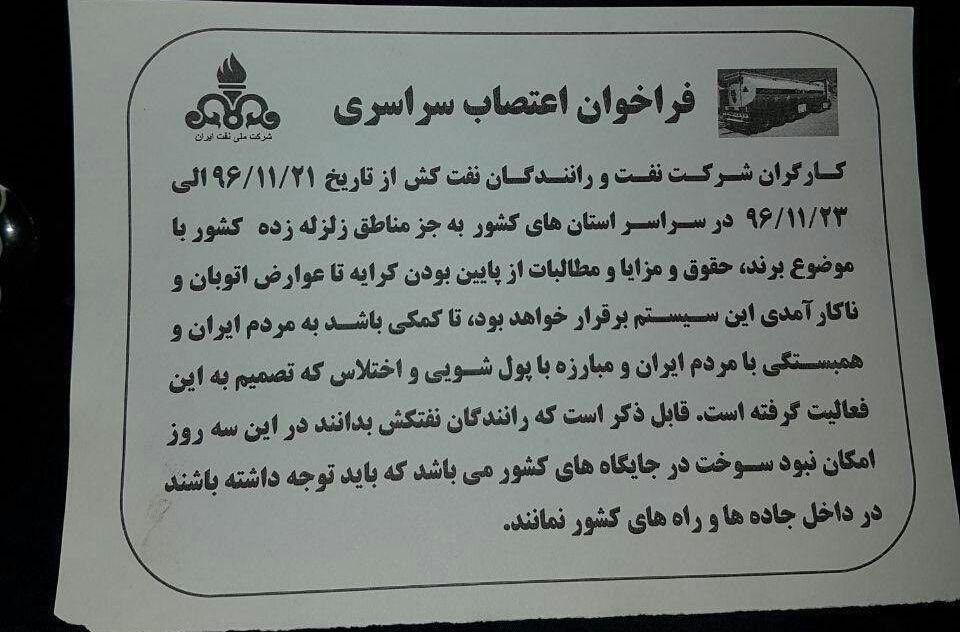 فراخوان اعتصاب سراسری

شرکت ملی نفت ایران

کارگران شرکت نفت و رانندگان نفت کش از تاریخ ۹۶/۱۱/۲۱ الی ۹۶/۱۱/۲۳ در سراسر استان های کشور به جز مناطق زلزله زده کشور با موضوع برند، حقوق و مزایا و مطالبات از پایین بودن کرایه تا عوارض اتوبان و ناکار آمدی این سیستم برقرار خواهد بود، تا کمکی باشد به مردم ایران و همبستگی با مردم ایران و مبارزه با پول شویی و اختلاس که تصمیم به این فعالیت گرفته است. قابل ذکر است که رانندگان نفتکش بدانند در این سه روز امکان نبود سوخت در جایگاه های کشور می باشد که باید توجه داشته باشند در داخل جاده ها و راه های کشور نمانند.